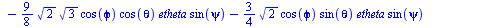 $-\frac{9}{8}\sqrt{2}\sqrt{3}\cos(\phi)\cos(\theta)\,etheta\,\sin(\psi)-\frac{3}{4}\sqrt{2}\cos(\phi)\sin(\theta)\,etheta\,\sin(\psi)$